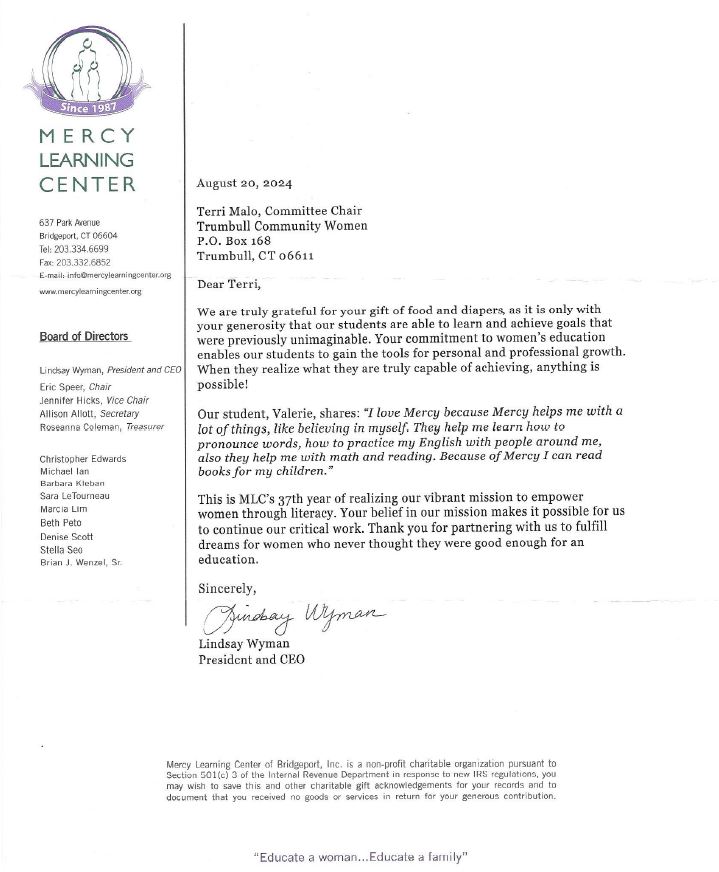 Since 1987

MERCY LEARNING CENTER

637 Park Avenue
Bridgeport, CT 06604
Tel: 203.334.6699
Fax: 203.332.6852
E-mail: info@mercylearningcenter.org
www.mercylearningcenter.org

Board of Directors

Lindsay Wyman, President and CEO
Eric Speer, Chair
Jennifer Hicks, Vice Chair
Allison Allott, Secretary
Roseanna Coleman, Treasurer

Christopher Edwards
Michael Ian
Barbara Kleban
Sara LeTourneau
Marcia Lim
Beth Peto
Denise Scott
Stella Seo
Brian J. Wenzel, Sr.

August 20, 2024

Terri Malo, Committee Chair
Trumbull Community Women
P.O. Box 168
Trumbull, CT 06611

Dear Terri,

We are truly grateful for your gift of food and diapers, as it is only with your generosity that our students are able to learn and achieve goals that were previously unimaginable. Your commitment to women's education enables our students to gain the tools for personal and professional growth. When they realize what they are truly capable of achieving, anything is possible!

Our student, Valerie, shares: "I love Mercy because Mercy helps me with a lot of things, like believing in myself. They help me learn how to pronounce words, how to practice my English with people around me, also they help me with math and reading. Because of Mercy I can read books for my children."

This is MLC's 37th year of realizing our vibrant mission to empower women through literacy. Your belief in our mission makes it possible for us to continue our critical work. Thank you for partnering with us to fulfill dreams for women who never thought they were good enough for an education.

Sincerely,

Lindsay Wyman

Lindsay Wyman
President and CEO

Mercy Learning Center of Bridgeport, Inc. is a non-profit charitable organization pursuant to Section 501(c) 3 of the Internal Revenue Department in response to new IRS regulations, you may wish to save this and other charitable gift acknowledgements for your records and to document that you received no goods or services in return for your generous contribution.

"Educate a woman...Educate a family"